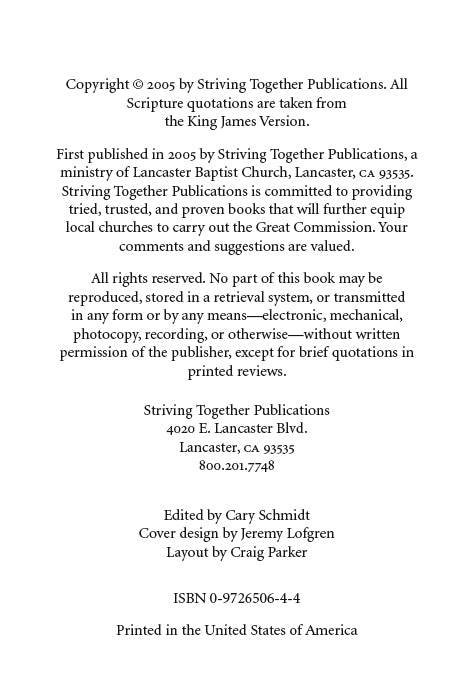 Copyright © 2005 by Striving Together Publications. All Scripture quotations are taken from the King James Version.

First published in 2005 by Striving Together Publications, a ministry of Lancaster Baptist Church, Lancaster, CA 93535. Striving Together Publications is committed to providing tried, trusted, and proven books that will further equip local churches to carry out the Great Commission. Your comments and suggestions are valued.

All rights reserved. No part of this book may be reproduced, stored in a retrieval system, or transmitted in any form or by any means—electronic, mechanical, photocopy, recording, or otherwise—without written permission of the publisher, except for brief quotations in printed reviews.

Striving Together Publications
4020 E. Lancaster Blvd.
Lancaster, CA 93535
800.201.7748

Edited by Cary Schmidt
Cover design by Jeremy Lofgren
Layout by Craig Parker

ISBN 0-9726506-4-4

Printed in the United States of America